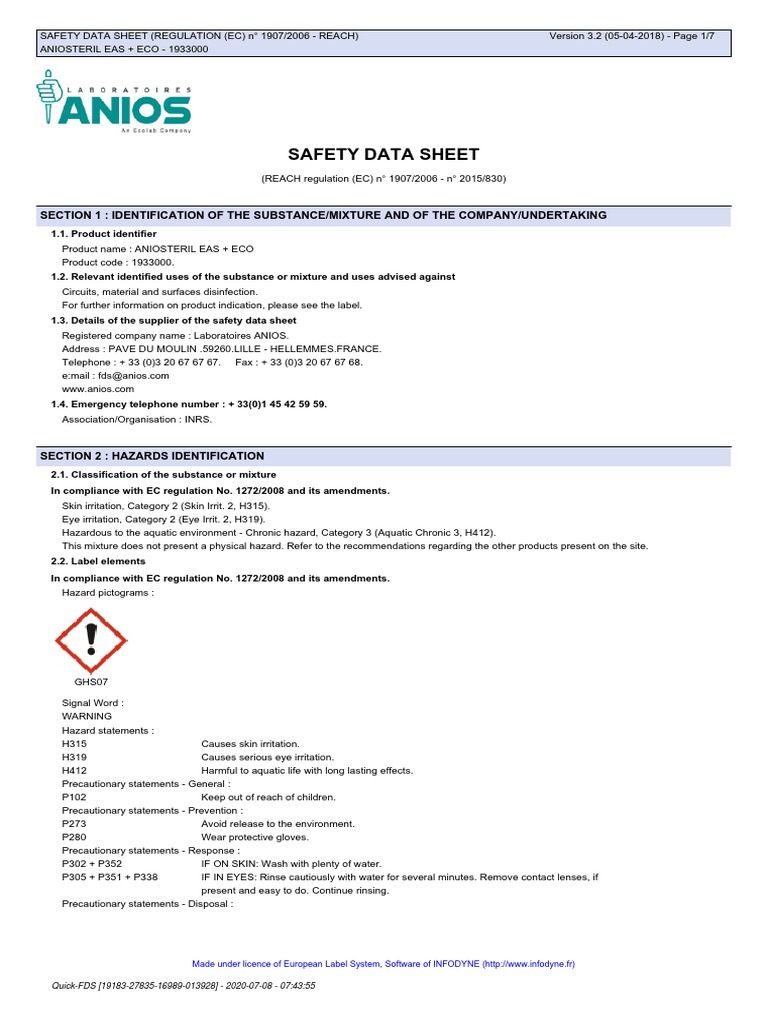 SAFETY DATA SHEET (REGULATION (EC) n° 1907/2006 - REACH) Version 3.2 (05-04-2018) - Page 1/7
ANIOSTERIL EAS + ECO - 1933000

LABORATOIRES
ANIOS
An Ecolab Company

SAFETY DATA SHEET

(REACH regulation (EC) n° 1907/2006 - n° 2015/830)

SECTION 1 : IDENTIFICATION OF THE SUBSTANCE/MIXTURE AND OF THE COMPANY/UNDERTAKING

1.1. Product identifier
Product name : ANIOSTERIL EAS + ECO
Product code : 1933000.

1.2. Relevant identified uses of the substance or mixture and uses advised against
Circuits, material and surfaces disinfection.
For further information on product indication, please see the label.

1.3. Details of the supplier of the safety data sheet
Registered company name : Laboratoires ANIOS.
Address : PAVE DU MOULIN .59260.LILLE - HELLEMMES.FRANCE.
Telephone : + 33 (0)3 20 67 67 67. Fax : + 33 (0)3 20 67 67 68.
e:mail : fds@anios.com
www.anios.com

1.4. Emergency telephone number : + 33(0)1 45 42 59 59.
Association/Organisation : INRS.

SECTION 2 : HAZARDS IDENTIFICATION

2.1. Classification of the substance or mixture
In compliance with EC regulation No. 1272/2008 and its amendments.
Skin irritation, Category 2 (Skin Irrit. 2, H315).
Eye irritation, Category 2 (Eye Irrit. 2, H319).
Hazardous to the aquatic environment - Chronic hazard, Category 3 (Aquatic Chronic 3, H412).
This mixture does not present a physical hazard. Refer to the recommendations regarding the other products present on the site.

2.2. Label elements
In compliance with EC regulation No. 1272/2008 and its amendments.
Hazard pictograms :

GHS07

Signal Word :
WARNING
Hazard statements :
H315 Causes skin irritation.
H319 Causes serious eye irritation.
H412 Harmful to aquatic life with long lasting effects.
Precautionary statements - General :
P102 Keep out of reach of children.
Precautionary statements - Prevention :
P273 Avoid release to the environment.
P280 Wear protective gloves.
Precautionary statements - Response :
P302 + P352 IF ON SKIN: Wash with plenty of water.
P305 + P351 + P338 IF IN EYES: Rinse cautiously with water for several minutes. Remove contact lenses, if present and easy to do. Continue rinsing.
Precautionary statements - Disposal :

Made under licence of European Label System, Software of INFODYNE (http://www.infodyne.fr)

Quick-FDS [19183-27835-16989-013928] - 2020-07-08 - 07:43:55